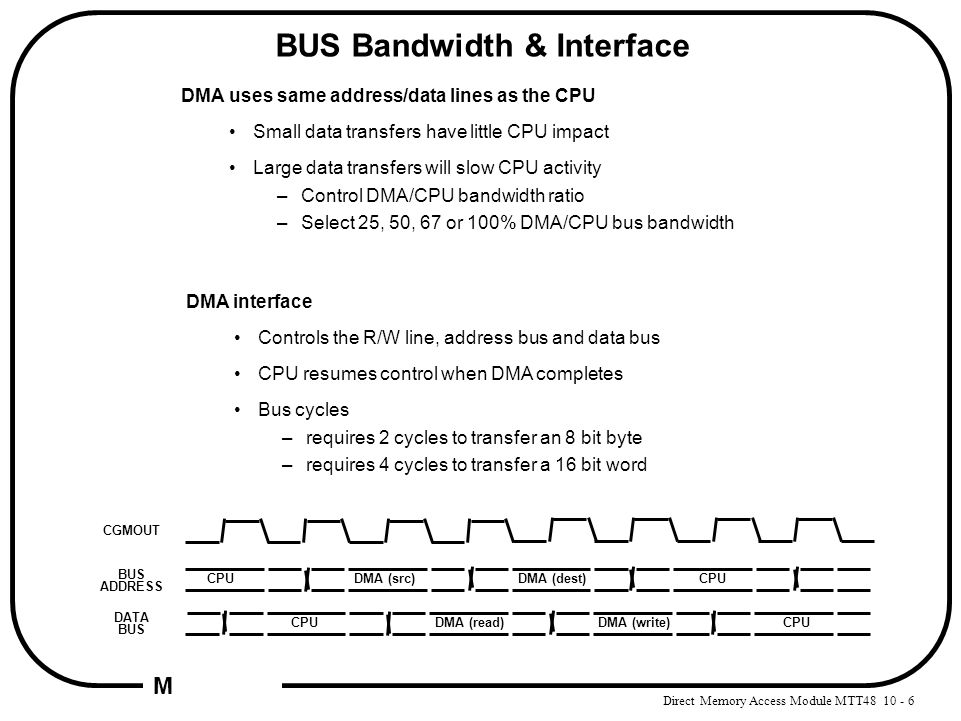 BUS Bandwidth & Interface

DMA uses same address/data lines as the CPU

• Small data transfers have little CPU impact

• Large data transfers will slow CPU activity
– Control DMA/CPU bandwidth ratio
– Select 25, 50, 67 or 100% DMA/CPU bus bandwidth

DMA interface

• Controls the R/W line, address bus and data bus

• CPU resumes control when DMA completes

• Bus cycles
– requires 2 cycles to transfer an 8 bit byte
– requires 4 cycles to transfer a 16 bit word

CGMOUT

BUS ADDRESS CPU DMA (src) DMA (dest) CPU

DATA BUS CPU DMA (read) DMA (write) CPU

M

Direct Memory Access Module MTT48 10 - 6